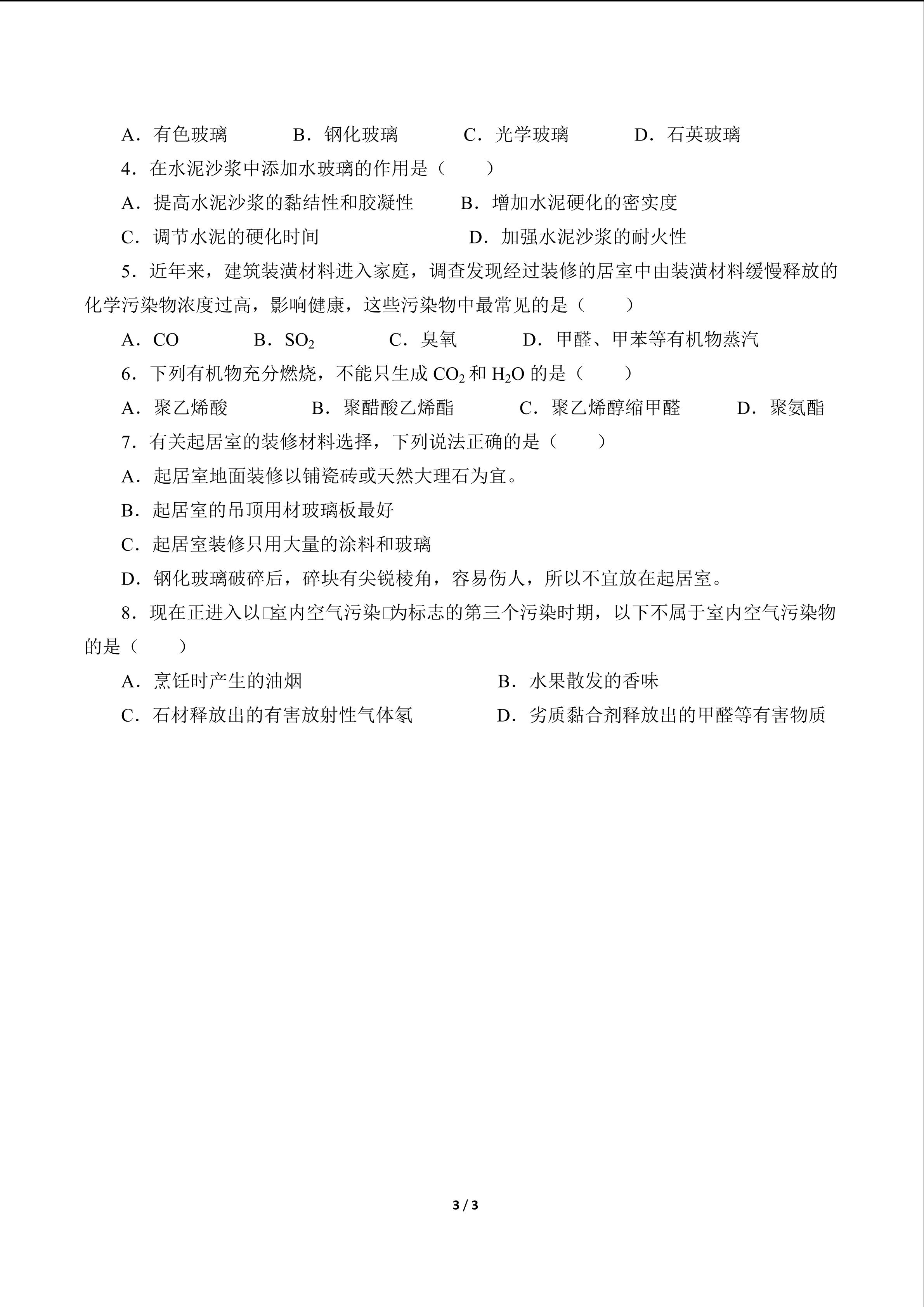 A．有色玻璃 B．钢化玻璃 C．光学玻璃 D．石英玻璃

4．在水泥沙浆中添加水玻璃的作用是（　　）

A．提高水泥沙浆的黏结性和胶凝性 B．增加水泥硬化的密实度

C．调节水泥的硬化时间 D．加强水泥沙浆的耐火性

5．近年来，建筑装潢材料进入家庭，调查发现经过装修的居室中由装潢材料缓慢释放的化学污染物浓度过高，影响健康，这些污染物中最常见的是（　　）

A．CO B．$SO_2$ C．臭氧 D．甲醛、甲苯等有机物蒸汽

6．下列有机物充分燃烧，不能只生成$CO_2$和$H_2O$的是（　　）

A．聚乙烯酸 B．聚醋酸乙烯酯 C．聚乙烯醇缩甲醛 D．聚氨酯

7．有关起居室的装修材料选择，下列说法正确的是（　　）

A．起居室地面装修以铺瓷砖或天然大理石为宜。

B．起居室的吊顶用材玻璃板最好

C．起居室装修只用大量的涂料和玻璃

D．钢化玻璃破碎后，碎块有尖锐棱角，容易伤人，所以不宜放在起居室。

8．现在正进入以□室内空气污染□为标志的第三个污染时期，以下不属于室内空气污染物的是（　　）

A．烹饪时产生的油烟 B．水果散发的香味

C．石材释放出的有害放射性气体氡 D．劣质黏合剂释放出的甲醛等有害物质

3 / 3